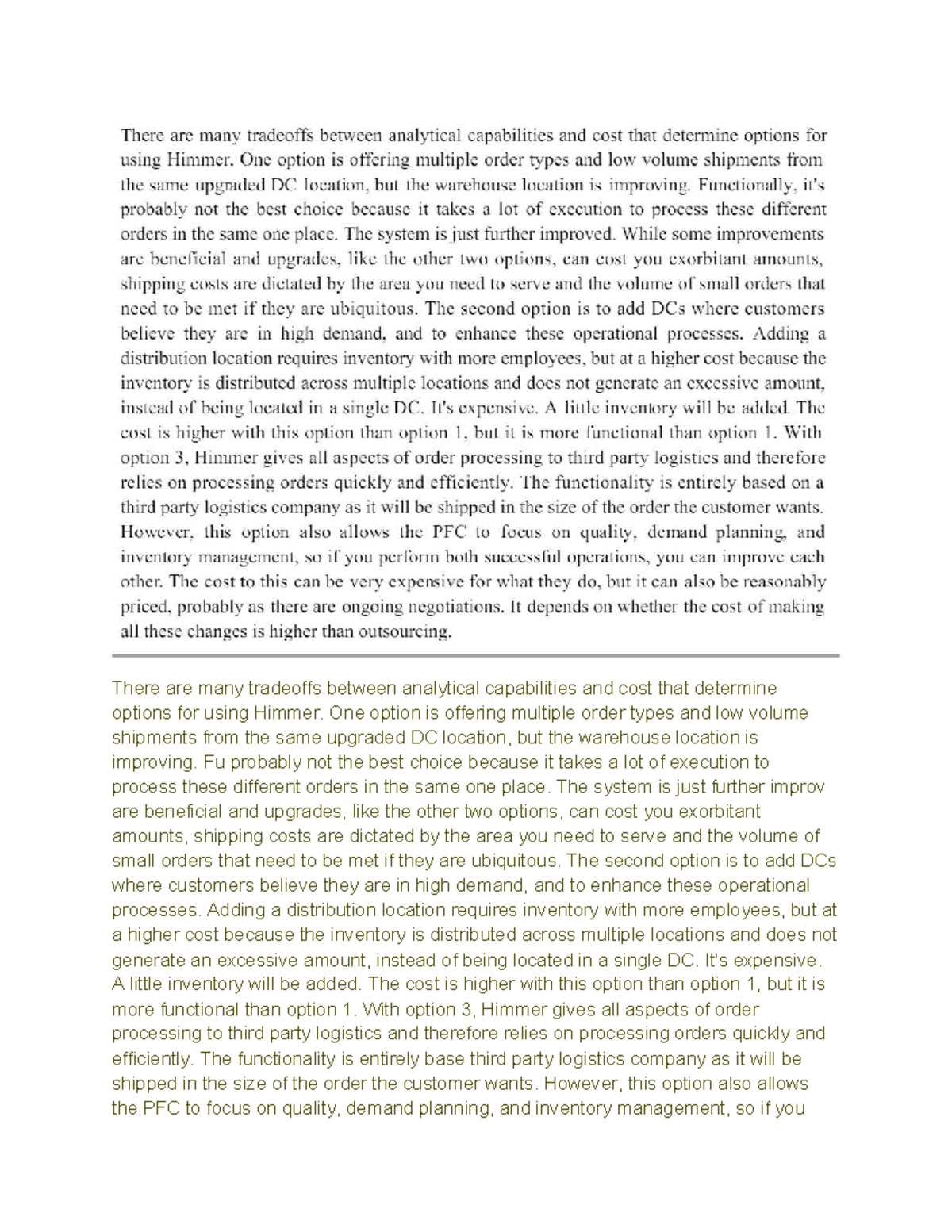 There are many tradeoffs between analytical capabilities and cost that determine options for using Himmer. One option is offering multiple order types and low volume shipments from the same upgraded DC location, but the warehouse location is improving. Functionally, it's probably not the best choice because it takes a lot of execution to process these different orders in the same one place. The system is just further improved. While some improvements are beneficial and upgrades, like the other two options, can cost you exorbitant amounts, shipping costs are dictated by the area you need to serve and the volume of small orders that need to be met if they are ubiquitous. The second option is to add DCs where customers believe they are in high demand, and to enhance these operational processes. Adding a distribution location requires inventory with more employees, but at a higher cost because the inventory is distributed across multiple locations and does not generate an excessive amount, instead of being located in a single DC. It's expensive. A little inventory will be added. The cost is higher with this option than option 1, but it is more functional than option 1. With option 3, Himmer gives all aspects of order processing to third party logistics and therefore relies on processing orders quickly and efficiently. The functionality is entirely based on a third party logistics company as it will be shipped in the size of the order the customer wants. However, this option also allows the PFC to focus on quality, demand planning, and inventory management, so if you perform both successful operations, you can improve each other. The cost to this can be very expensive for what they do, but it can also be reasonably priced, probably as there are ongoing negotiations. It depends on whether the cost of making all these changes is higher than outsourcing.

There are many tradeoffs between analytical capabilities and cost that determine options for using Himmer. One option is offering multiple order types and low volume shipments from the same upgraded DC location, but the warehouse location is improving. Fu probably not the best choice because it takes a lot of execution to process these different orders in the same one place. The system is just further improv are beneficial and upgrades, like the other two options, can cost you exorbitant amounts, shipping costs are dictated by the area you need to serve and the volume of small orders that need to be met if they are ubiquitous. The second option is to add DCs where customers believe they are in high demand, and to enhance these operational processes. Adding a distribution location requires inventory with more employees, but at a higher cost because the inventory is distributed across multiple locations and does not generate an excessive amount, instead of being located in a single DC. It's expensive. A little inventory will be added. The cost is higher with this option than option 1, but it is more functional than option 1. With option 3, Himmer gives all aspects of order processing to third party logistics and therefore relies on processing orders quickly and efficiently. The functionality is entirely base third party logistics company as it will be shipped in the size of the order the customer wants. However, this option also allows the PFC to focus on quality, demand planning, and inventory management, so if you